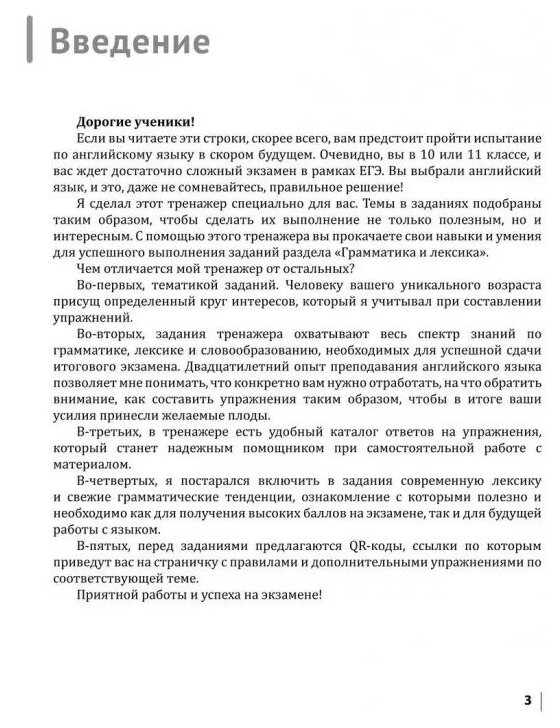 Введение

Дорогие ученики!

Если вы читаете эти строки, скорее всего, вам предстоит пройти испытание по английскому языку в скором будущем. Очевидно, вы в 10 или 11 классе, и вас ждет достаточно сложный экзамен в рамках ЕГЭ. Вы выбрали английский язык, и это, даже не сомневайтесь, правильное решение!

Я сделал этот тренажер специально для вас. Темы в заданиях подобраны таким образом, чтобы сделать их выполнение не только полезным, но и интересным. С помощью этого тренажера вы прокачаете свои навыки и умения для успешного выполнения заданий раздела «Грамматика и лексика».

Чем отличается мой тренажер от остальных?

Во-первых, тематикой заданий. Человеку вашего уникального возраста присущ определенный круг интересов, который я учитывал при составлении упражнений.

Во-вторых, задания тренажера охватывают весь спектр знаний по грамматике, лексике и словообразованию, необходимых для успешной сдачи итогового экзамена. Двадцатилетний опыт преподавания английского языка позволяет мне понимать, что конкретно вам нужно отработать, на что обратить внимание, как составить упражнения таким образом, чтобы в итоге ваши усилия принесли желаемые плоды.

В-третьих, в тренажере есть удобный каталог ответов на упражнения, который станет надежным помощником при самостоятельной работе с материалом.

В-четвертых, я постарался включить в задания современную лексику и свежие грамматические тенденции, ознакомление с которыми полезно и необходимо как для получения высоких баллов на экзамене, так и для будущей работы с языком.

В-пятых, перед заданиями предлагаются QR-коды, ссылки по которым приведут вас на страничку с правилами и дополнительными упражнениями по соответствующей теме.

Приятной работы и успеха на экзамене!

3